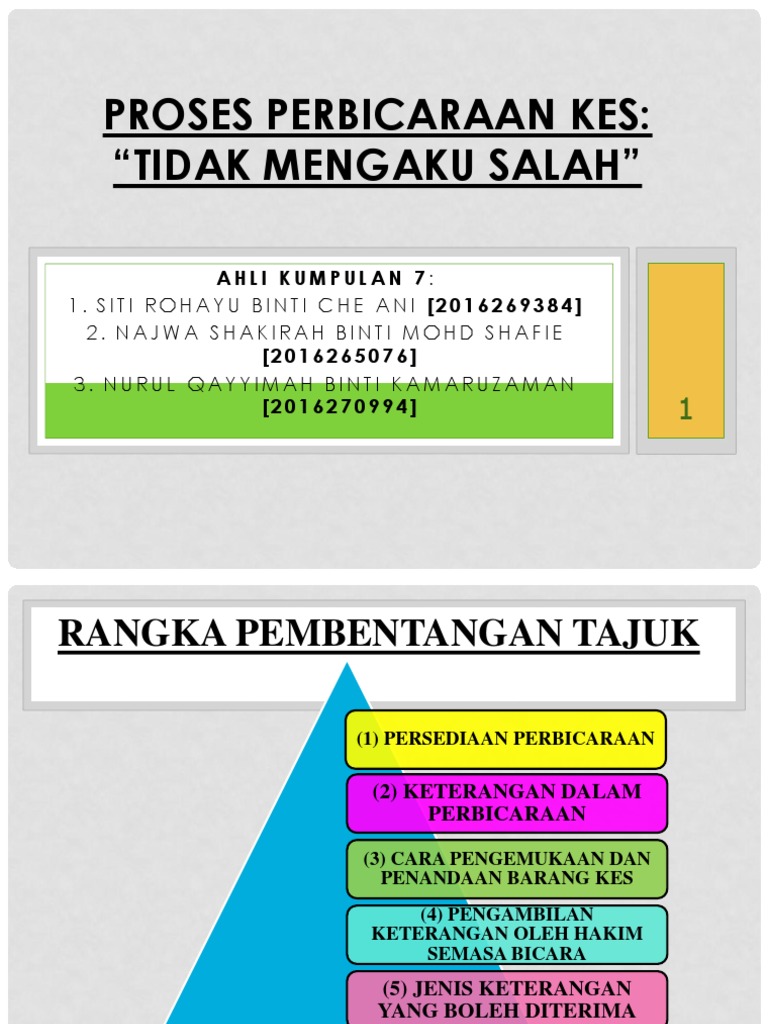 PROSES PERBICARAAN KES: "TIDAK MENGAKU SALAH"

AHLI KUMPULAN 7:
1. SITI ROHAYU BINTI CHE ANI [2016269384]
2. NAJWA SHAKIRAH BINTI MOHD SHAFIE [2016265076]
3. NURUL QAYYIMAH BINTI KAMARUZAMAN [2016270994]

1

RANGKA PEMBENTANGAN TAJUK

(1) PERSEDIAAN PERBICARAAN

(2) KETERANGAN DALAM PERBICARAAN

(3) CARA PENGEMUKAAN DAN PENANDAAN BARANG KES

(4) PENGAMBILAN KETERANGAN OLEH HAKIM SEMASA BICARA

(5) JENIS KETERANGAN YANG BOLEH DITERIMA